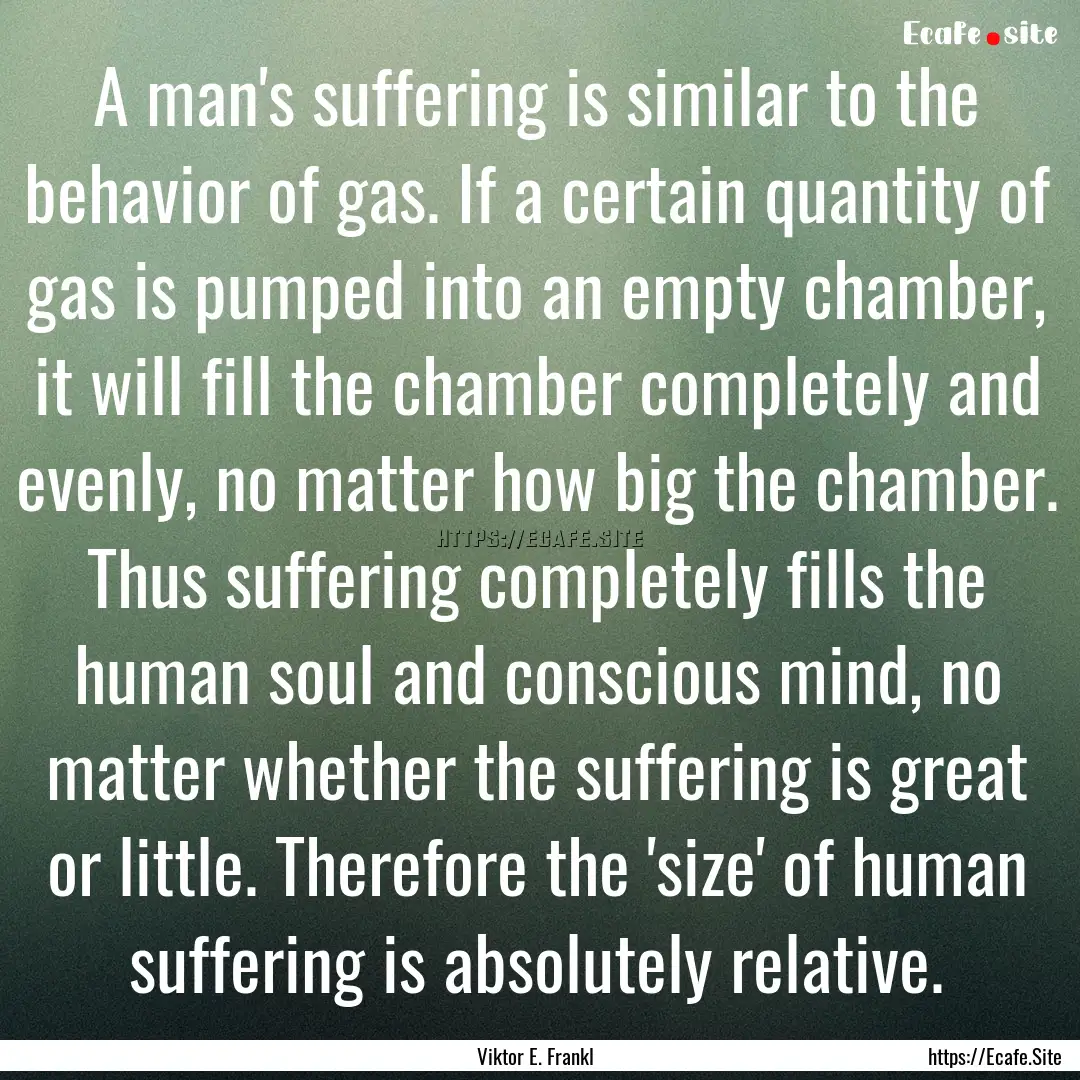 Ecafe.site

A man's suffering is similar to the behavior of gas. If a certain quantity of gas is pumped into an empty chamber, it will fill the chamber completely and evenly, no matter how big the chamber. Thus suffering completely fills the human soul and conscious mind, no matter whether the suffering is great or little. Therefore the 'size' of human suffering is absolutely relative.

HTTPS://ECAFE.SITE

Viktor E. Frankl

https://Ecafe.Site